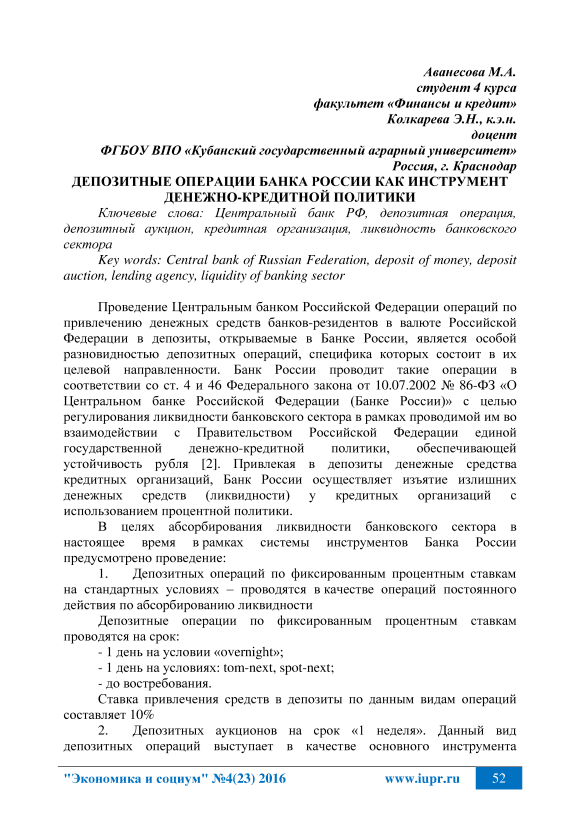 Аванесова М.А.
студент 4 курса
факультет «Финансы и кредит»
Колкарева Э.Н., к.э.н.
доцент
ФГБОУ ВПО «Кубанский государственный аграрный университет»
Россия, г. Краснодар

ДЕПОЗИТНЫЕ ОПЕРАЦИИ БАНКА РОССИИ КАК ИНСТРУМЕНТ ДЕНЕЖНО-КРЕДИТНОЙ ПОЛИТИКИ

Ключевые слова: Центральный банк РФ, депозитная операция, депозитный аукцион, кредитная организация, ликвидность банковского сектора

Key words: Central bank of Russian Federation, deposit of money, deposit auction, lending agency, liquidity of banking sector

Проведение Центральным банком Российской Федерации операций по привлечению денежных средств банков-резидентов в валюте Российской Федерации в депозиты, открываемые в Банке России, является особой разновидностью депозитных операций, специфика которых состоит в их целевой направленности. Банк России проводит такие операции в соответствии со ст. 4 и 46 Федерального закона от 10.07.2002 № 86-ФЗ «О Центральном банке Российской Федерации (Банке России)» с целью регулирования ликвидности банковского сектора в рамках проводимой им во взаимодействии с Правительством Российской Федерации единой государственной денежно-кредитной политики, обеспечивающей устойчивость рубля [2]. Привлекая в депозиты денежные средства кредитных организаций, Банк России осуществляет изъятие излишних денежных средств (ликвидности) у кредитных организаций с использованием процентной политики.

В целях абсорбирования ликвидности банковского сектора в настоящее время в рамках системы инструментов Банка России предусмотрено проведение:

1. Депозитных операций по фиксированным процентным ставкам на стандартных условиях – проводятся в качестве операций постоянного действия по абсорбированию ликвидности

Депозитные операции по фиксированным процентным ставкам проводятся на срок:

- 1 день на условии «overnight»;
- 1 день на условиях: tom-next, spot-next;
- до востребования.

Ставка привлечения средств в депозиты по данным видам операций составляет 10%

2. Депозитных аукционов на срок «1 неделя». Данный вид депозитных операций выступает в качестве основного инструмента

"Экономика и социум" №4(23) 2016 www.iupr.ru 52